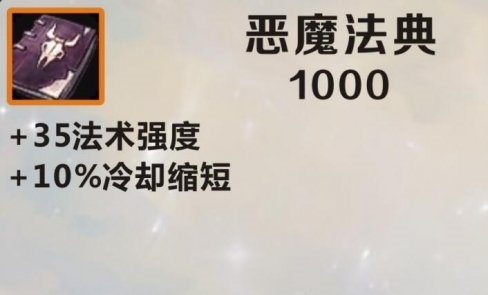 恶魔法典
1000

+35法术强度
+10%冷却缩短